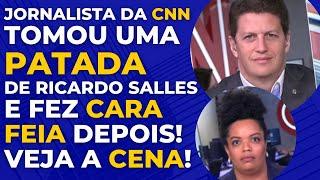 JORNALISTA DA CNN TOMOU UMA PATADA DE RICARDO SALLES E FEZ CARA FEIA DEPOIS! VEJA A CENA!